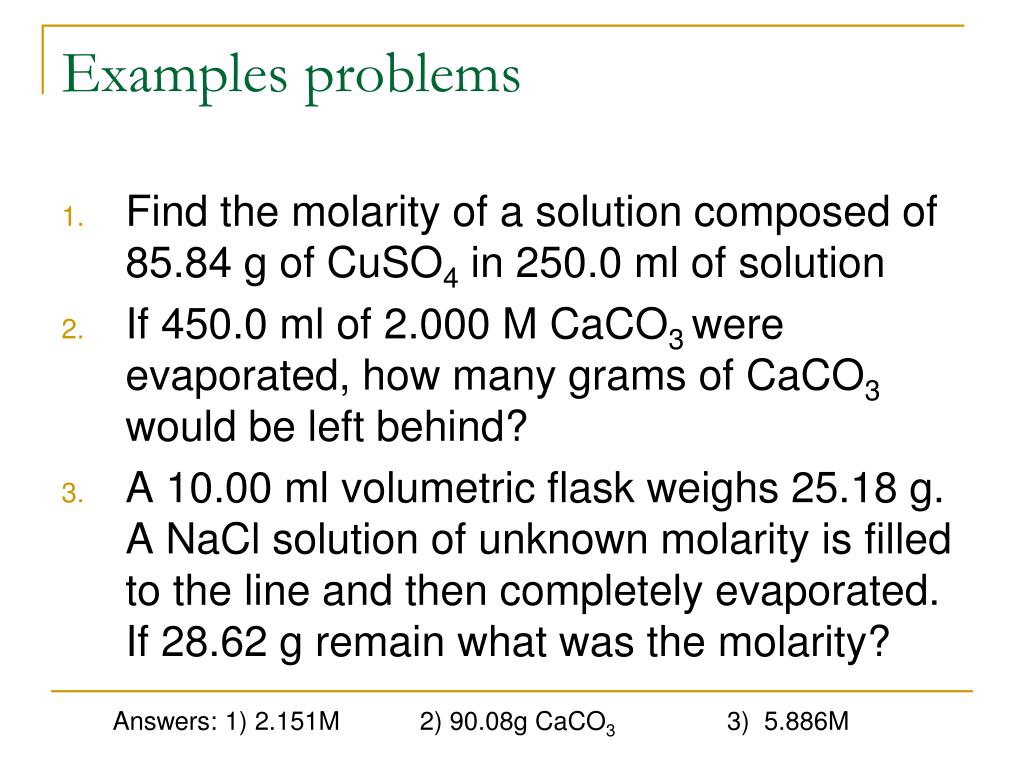 Examples problems

1. Find the molarity of a solution composed of 85.84 g of $CuSO_4$ in 250.0 ml of solution
2. If 450.0 ml of 2.000 M $CaCO_3$ were evaporated, how many grams of $CaCO_3$ would be left behind?
3. A 10.00 ml volumetric flask weighs 25.18 g. A NaCl solution of unknown molarity is filled to the line and then completely evaporated. If 28.62 g remain what was the molarity?

Answers: 1) 2.151M 2) 90.08g $CaCO_3$ 3) 5.886M